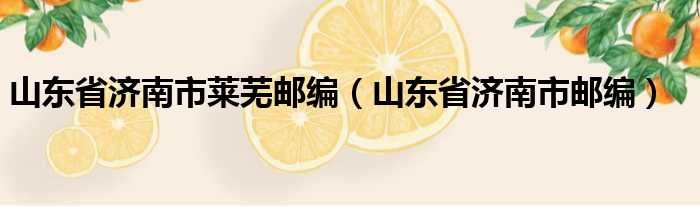 山东省济南市莱芜邮编（山东省济南市邮编）